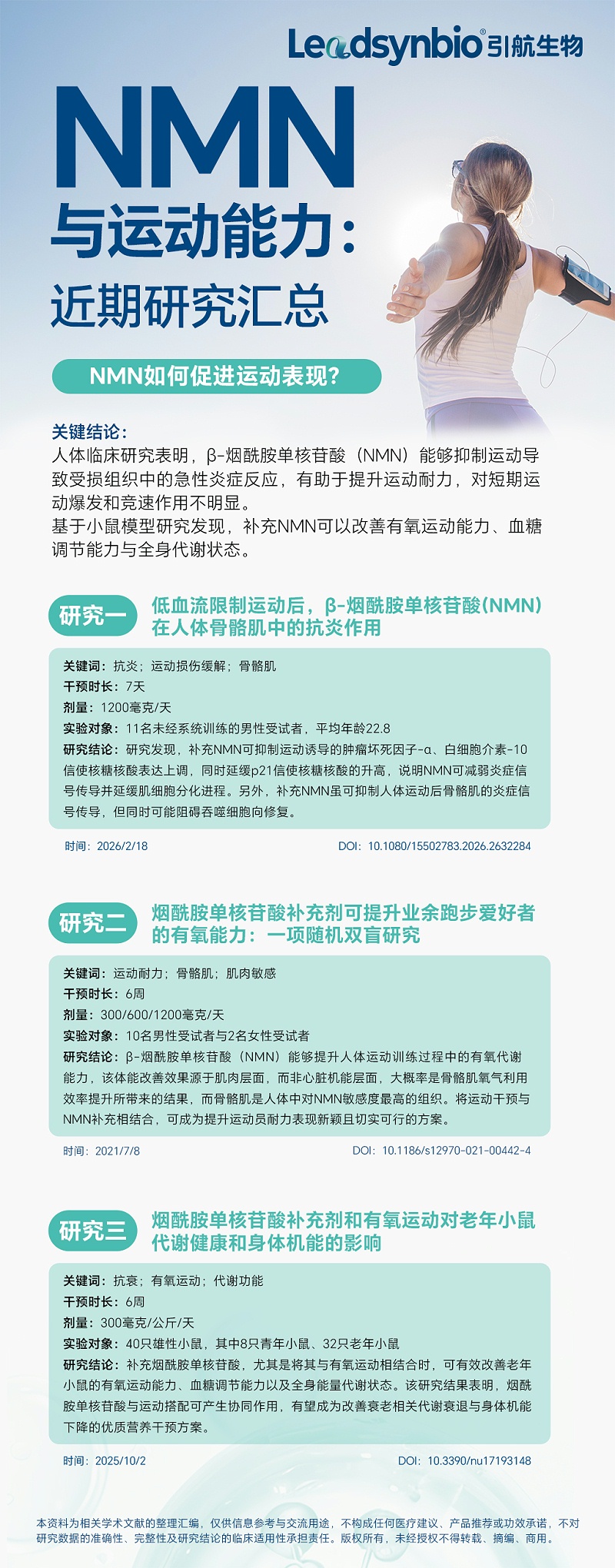 Leadsynbio引航生物

NMN
与运动能力:
近期研究汇总

NMN如何促进运动表现?

关键结论:
人体临床研究表明，β-烟酰胺单核苷酸（NMN）能够抑制运动导致受损组织中的急性炎症反应，有助于提升运动耐力，对短期运动爆发和竞速作用不明显。
基于小鼠模型研究发现，补充NMN可以改善有氧运动能力、血糖调节能力与全身代谢状态。

研究一
低血流限制运动后，β-烟酰胺单核苷酸(NMN)在人体骨骼肌中的抗炎作用

关键词：抗炎；运动损伤缓解；骨骼肌
干预时长：7天
剂量：1200毫克/天
实验对象：11名未经系统训练的男性受试者，平均年龄22.8
研究结论：研究发现，补充NMN可抑制运动诱导的肿瘤坏死因子-α、白细胞介素-10信使核糖核酸表达上调，同时延缓p21信使核糖核酸的升高，说明NMN可减弱炎症信号传导并延缓肌细胞分化进程。另外，补充NMN虽可抑制人体运动后骨骼肌的炎症信号传导，但同时可能阻碍吞噬细胞向修复。

时间：2026/2/18
DOI：10.1080/15502783.2026.2632284

研究二
烟酰胺单核苷酸补充剂可提升业余跑步爱好者的有氧能力：一项随机双盲研究

关键词：运动耐力；骨骼肌；肌肉敏感
干预时长：6周
剂量：300/600/1200毫克/天
实验对象：10名男性受试者与2名女性受试者
研究结论：β-烟酰胺单核苷酸（NMN）能够提升人体运动训练过程中的有氧代谢能力，该体能改善效果源于肌肉层面，而非心脏机能层面，大概率是骨骼肌氧气利用效率提升所带来的结果，而骨骼肌是人体中对NMN敏感度最高的组织。将运动干预与NMN补充相结合，可成为提升运动员耐力表现新颖且切实可行的方案。

时间：2021/7/8
DOI：10.1186/s12970-021-00442-4

研究三
烟酰胺单核苷酸补充剂和有氧运动对老年小鼠代谢健康和身体机能的影响

关键词：抗衰；有氧运动；代谢功能
干预时长：6周
剂量：300毫克/公斤/天
实验对象：40只雄性小鼠，其中8只青年小鼠、32只老年小鼠
研究结论：补充烟酰胺单核苷酸，尤其是将其与有氧运动相结合时，可有效改善老年小鼠的有氧运动能力、血糖调节能力以及全身能量代谢状态。该研究结果表明，烟酰胺单核苷酸与运动搭配可产生协同作用，有望成为改善衰老相关代谢衰退与身体机能下降的优质营养干预方案。

时间：2025/10/2
DOI：10.3390/nu17193148

本资料为相关学术文献的整理汇编，仅供信息参考与交流用途，不构成任何医疗建议、产品推荐或功效承诺，不对研究数据的准确性、完整性及研究结论的临床适用性承担责任。版权所有，未经授权不得转载、摘编、商用。